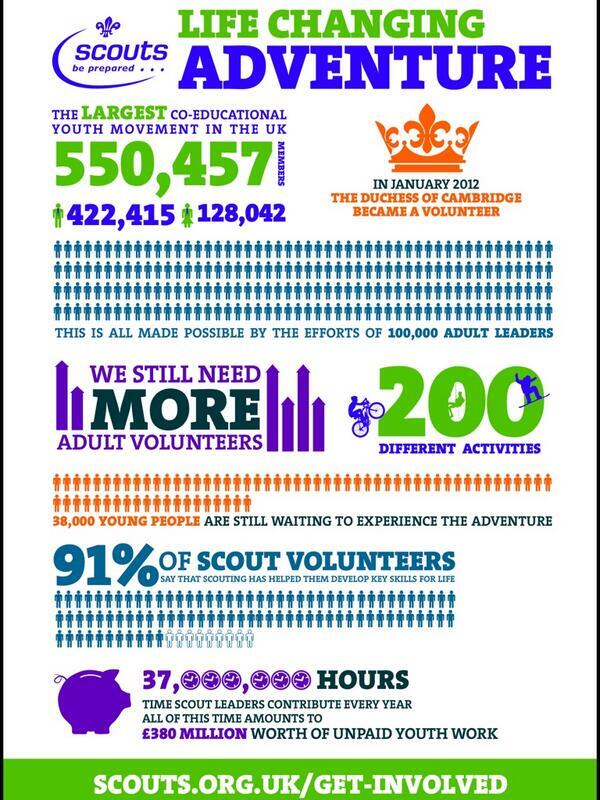 scouts
be prepared . . .

LIFE CHANGING
ADVENTURE

THE LARGEST CO-EDUCATIONAL YOUTH MOVEMENT IN THE UK
550,457 MEMBERS
422,415 128,042

IN JANUARY 2012
THE DUCHESS OF CAMBRIDGE BECAME A VOLUNTEER

THIS IS ALL MADE POSSIBLE BY THE EFFORTS OF 100,000 ADULT LEADERS

WE STILL NEED
MORE
ADULT VOLUNTEERS

200
DIFFERENT ACTIVITIES

38,000 YOUNG PEOPLE ARE STILL WAITING TO EXPERIENCE THE ADVENTURE

91% OF SCOUT VOLUNTEERS
SAY THAT SCOUTING HAS HELPED THEM DEVELOP KEY SKILLS FOR LIFE

37,000,000 HOURS
TIME SCOUT LEADERS CONTRIBUTE EVERY YEAR
ALL OF THIS TIME AMOUNTS TO
£380 MILLION WORTH OF UNPAID YOUTH WORK

SCOUTS.ORG.UK/GET-INVOLVED